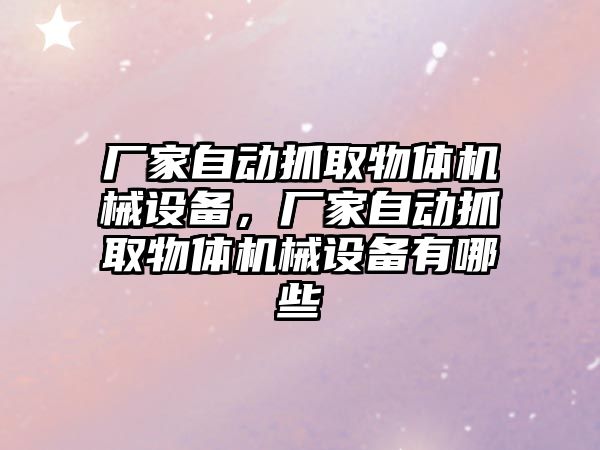 厂家自动抓取物体机械设备，厂家自动抓取物体机械设备有哪些